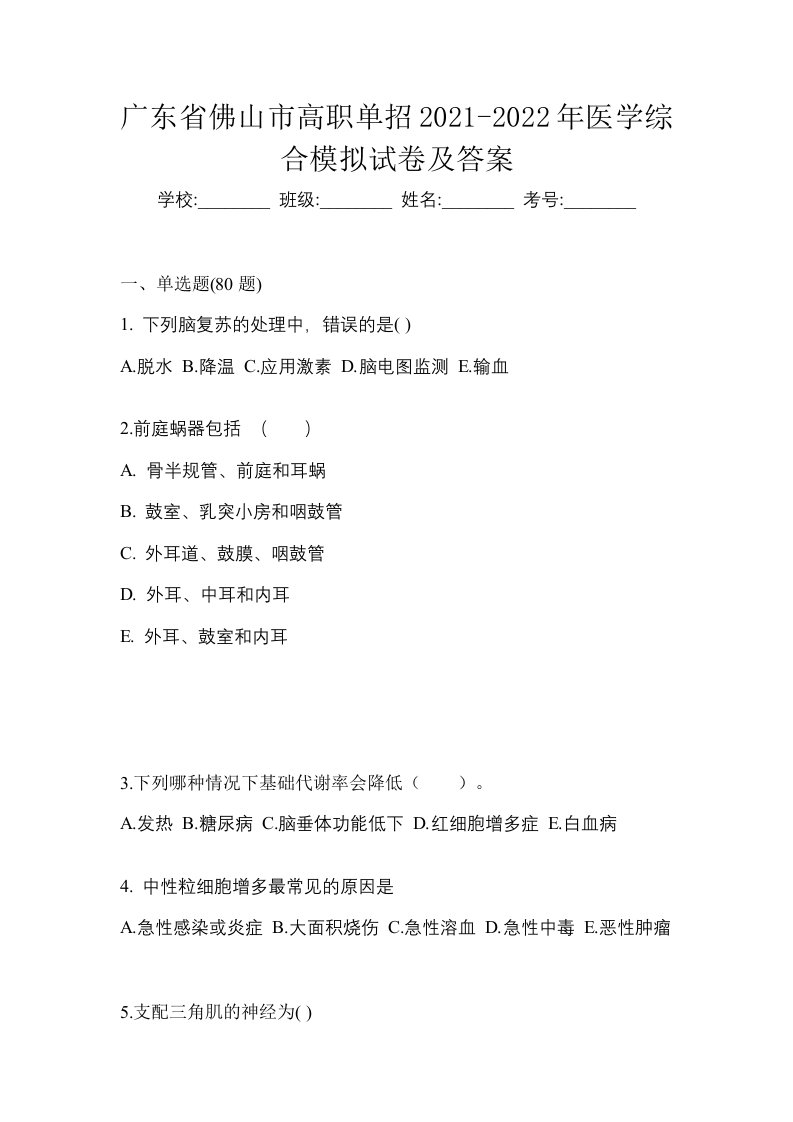 广东省佛山市高职单招2021-2022年医学综合模拟试卷及答案

学校:________ 班级:________ 姓名:________ 考号:________

一、单选题(80 题)

1. 下列脑复苏的处理中，错误的是( )

A.脱水 B.降温 C.应用激素 D.脑电图监测 E.输血

2.前庭蜗器包括 （ ）

A. 骨半规管、前庭和耳蜗

B. 鼓室、乳突小房和咽鼓管

C. 外耳道、鼓膜、咽鼓管

D. 外耳、中耳和内耳

E. 外耳、鼓室和内耳

3.下列哪种情况下基础代谢率会降低（ ）。

A.发热 B.糖尿病 C.脑垂体功能低下 D.红细胞增多症 E.白血病

4. 中性粒细胞增多最常见的原因是

A.急性感染或炎症 B.大面积烧伤 C.急性溶血 D.急性中毒 E.恶性肿瘤

5.支配三角肌的神经为( )